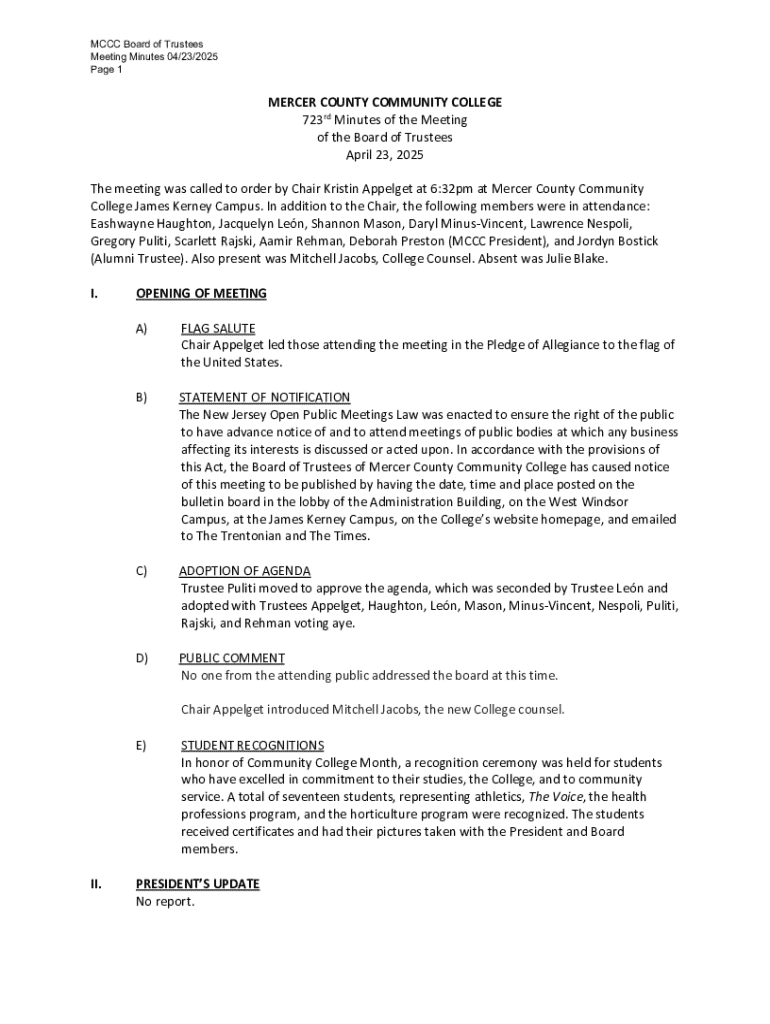 MCCC Board of Trustees
Meeting Minutes 04/23/2025
Page 1

MERCER COUNTY COMMUNITY COLLEGE
723rd Minutes of the Meeting
of the Board of Trustees
April 23, 2025

The meeting was called to order by Chair Kristin Appelget at 6:32pm at Mercer County Community College James Kerney Campus. In addition to the Chair, the following members were in attendance: Eashwayne Haughton, Jacquelyn León, Shannon Mason, Daryl Minus-Vincent, Lawrence Nespoli, Gregory Puliti, Scarlett Rajski, Aamir Rehman, Deborah Preston (MCCC President), and Jordyn Bostick (Alumni Trustee). Also present was Mitchell Jacobs, College Counsel. Absent was Julie Blake.

I. OPENING OF MEETING

A) FLAG SALUTE
Chair Appelget led those attending the meeting in the Pledge of Allegiance to the flag of the United States.

B) STATEMENT OF NOTIFICATION
The New Jersey Open Public Meetings Law was enacted to ensure the right of the public to have advance notice of and to attend meetings of public bodies at which any business affecting its interests is discussed or acted upon. In accordance with the provisions of this Act, the Board of Trustees of Mercer County Community College has caused notice of this meeting to be published by having the date, time and place posted on the bulletin board in the lobby of the Administration Building, on the West Windsor Campus, at the James Kerney Campus, on the College's website homepage, and emailed to The Trentonian and The Times.

C) ADOPTION OF AGENDA
Trustee Puliti moved to approve the agenda, which was seconded by Trustee León and adopted with Trustees Appelget, Haughton, León, Mason, Minus-Vincent, Nespoli, Puliti, Rajski, and Rehman voting aye.

D) PUBLIC COMMENT
No one from the attending public addressed the board at this time.

Chair Appelget introduced Mitchell Jacobs, the new College counsel.

E) STUDENT RECOGNITIONS
In honor of Community College Month, a recognition ceremony was held for students who have excelled in commitment to their studies, the College, and to community service. A total of seventeen students, representing athletics, The Voice, the health professions program, and the horticulture program were recognized. The students received certificates and had their pictures taken with the President and Board members.

II. PRESIDENT'S UPDATE
No report.